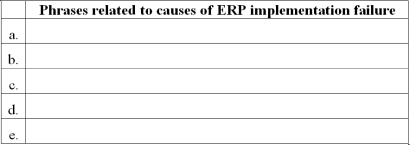 | | Phrases related to causes of ERP implementation failure |
|---|---|
| a. | |
| b. | |
| c. | |
| d. | |
| e. | |